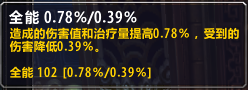 全能 0.78%/0.39%
造成的伤害值和治疗量提高0.78%，受到的伤害降低0.39%。

全能 102 [0.78%/0.39%]